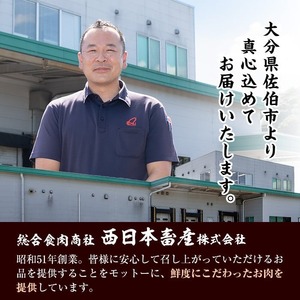 大分県佐伯市より
真心込めて
お届けいたします。

総合食肉商社 西日本畜産株式会社

昭和51年創業。皆様に安心して召し上がっていただけるお品を提供することをモットーに、鮮度にこだわったお肉を提供しています。